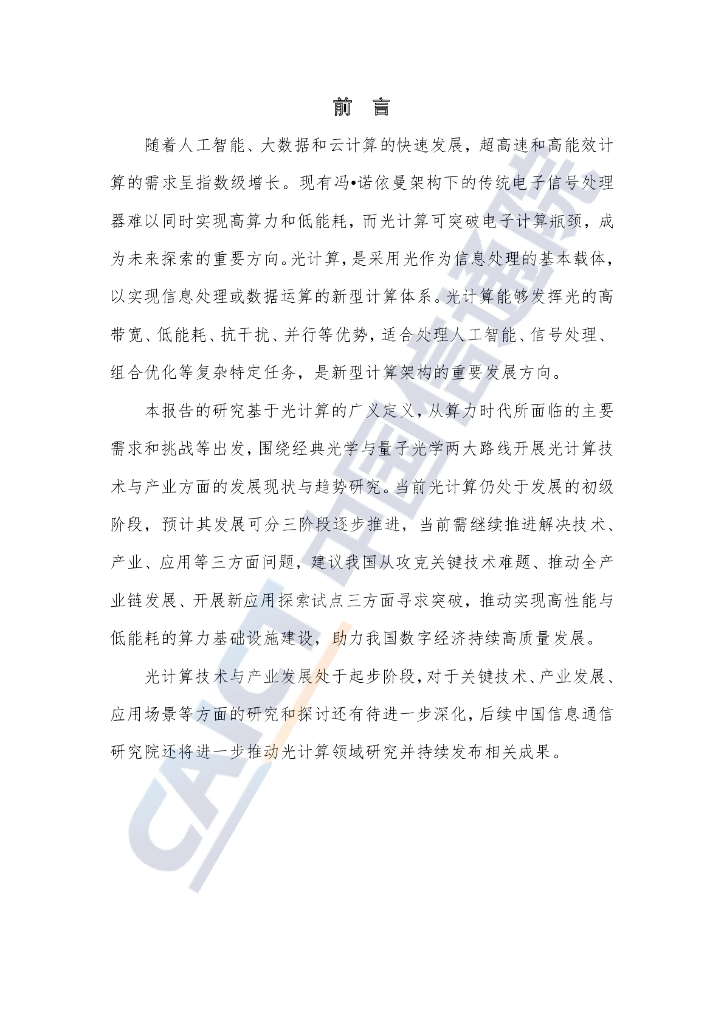 前 言

随着人工智能、大数据和云计算的快速发展，超高速和高能效计算的需求呈指数级增长。现有冯•诺依曼架构下的传统电子信号处理器难以同时实现高算力和低能耗，而光计算可突破电子计算瓶颈，成为未来探索的重要方向。光计算，是采用光作为信息处理的基本载体，以实现信息处理或数据运算的新型计算体系。光计算能够发挥光的高带宽、低能耗、抗干扰、并行等优势，适合处理人工智能、信号处理、组合优化等复杂特定任务，是新型计算架构的重要发展方向。

本报告的研究基于光计算的广义定义，从算力时代所面临的主要需求和挑战等出发，围绕经典光学与量子光学两大路线开展光计算技术与产业方面的发展现状与趋势研究。当前光计算仍处于发展的初级阶段，预计其发展可分三阶段逐步推进，当前需继续推进解决技术、产业、应用等三方面问题，建议我国从攻克关键技术难题、推动全产业链发展、开展新应用探索试点三方面寻求突破，推动实现高性能与低能耗的算力基础设施建设，助力我国数字经济持续高质量发展。

光计算技术与产业发展处于起步阶段，对于关键技术、产业发展、应用场景等方面的研究和探讨还有待进一步深化，后续中国信息通信研究院还将进一步推动光计算领域研究并持续发布相关成果。

CAICT 中国信通院